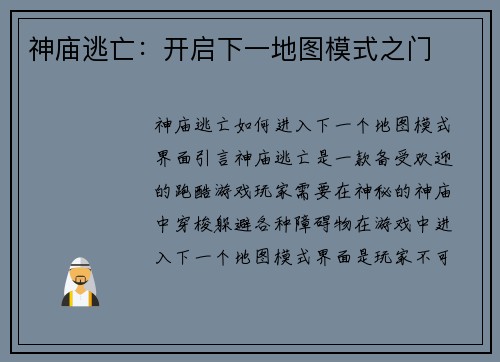 神庙逃亡：开启下一地图模式之门

神庙逃亡如何进入下一个地图模式界面引言神庙逃亡是一款备受欢迎的跑酷游戏玩家需要在神秘的神庙中穿梭躲避各种障碍物在游戏中进入下一个地图模式界面是玩家不可